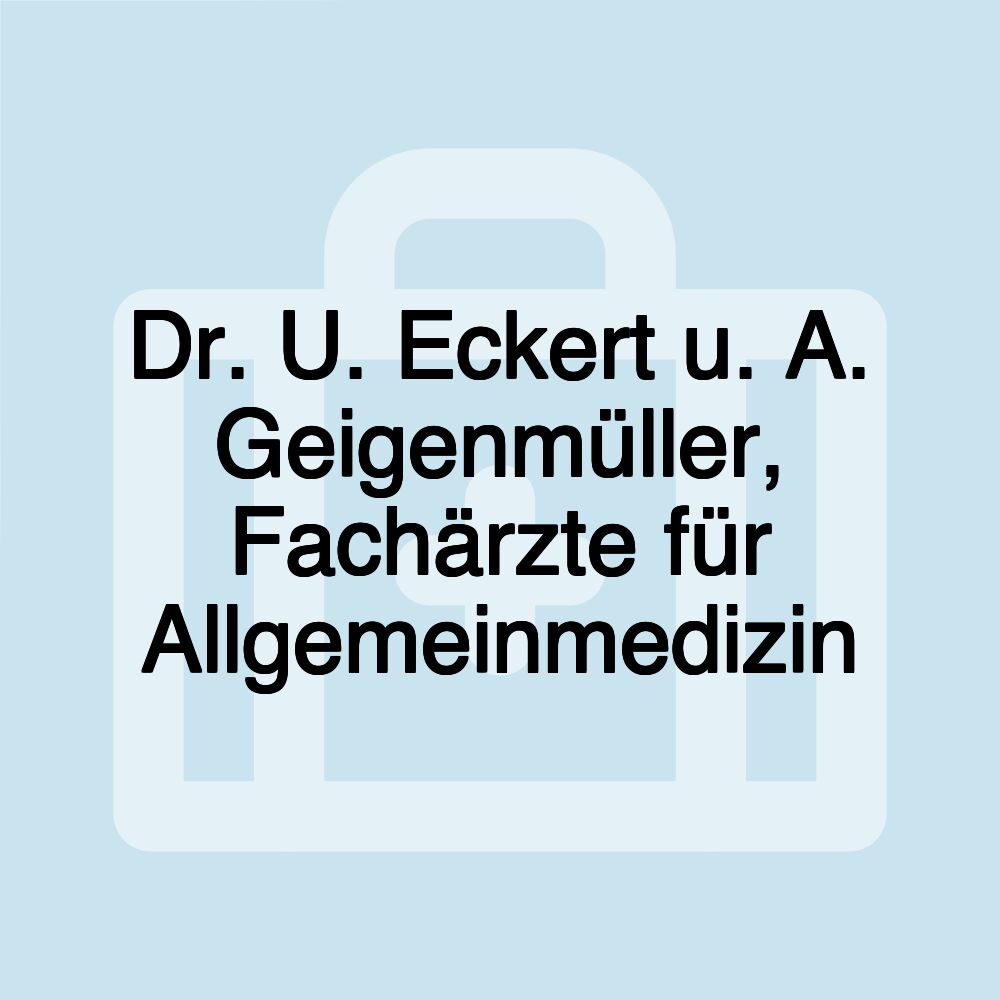 Dr. U. Eckert u. A. Geigenmüller, Fachärzte für Allgemeinmedizin